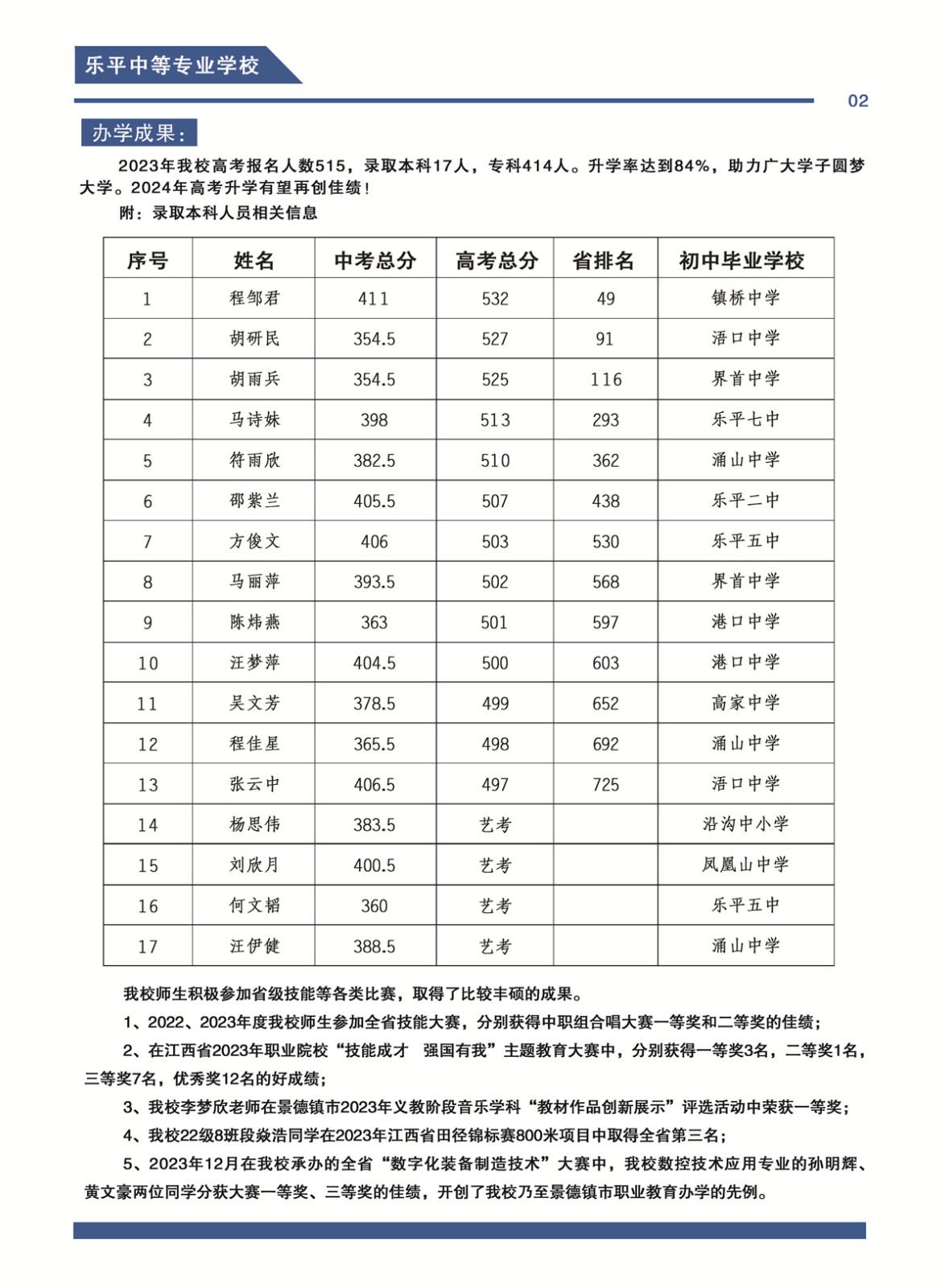 乐平中等专业学校

02

办学成果：

2023年我校高考报名人数515，录取本科17人，专科414人。升学率达到84%，助力广大学子圆梦大学。2024年高考升学有望再创佳绩！

附：录取本科人员相关信息

| 序号 | 姓名 | 中考总分 | 高考总分 | 省排名 | 初中毕业学校 |
|---|---|---|---|---|---|
| 1 | 程邹君 | 411 | 532 | 49 | 镇桥中学 |
| 2 | 胡研民 | 354.5 | 527 | 91 | 浯口中学 |
| 3 | 胡雨兵 | 354.5 | 525 | 116 | 界首中学 |
| 4 | 马诗妹 | 398 | 513 | 293 | 乐平七中 |
| 5 | 符雨欣 | 382.5 | 510 | 362 | 涌山中学 |
| 6 | 邵紫兰 | 405.5 | 507 | 438 | 乐平二中 |
| 7 | 方俊文 | 406 | 503 | 530 | 乐平五中 |
| 8 | 马丽萍 | 393.5 | 502 | 568 | 界首中学 |
| 9 | 陈炜燕 | 363 | 501 | 597 | 港口中学 |
| 10 | 汪梦萍 | 404.5 | 500 | 603 | 港口中学 |
| 11 | 吴文芳 | 378.5 | 499 | 652 | 高家中学 |
| 12 | 程佳星 | 365.5 | 498 | 692 | 涌山中学 |
| 13 | 张云中 | 406.5 | 497 | 725 | 浯口中学 |
| 14 | 杨思伟 | 383.5 | 艺考 | | 沿沟中小学 |
| 15 | 刘欣月 | 400.5 | 艺考 | | 凤凰山中学 |
| 16 | 何文韬 | 360 | 艺考 | | 乐平五中 |
| 17 | 汪伊健 | 388.5 | 艺考 | | 涌山中学 |

我校师生积极参加省级技能等各类比赛，取得了比较丰硕的成果。

1、2022、2023年度我校师生参加全省技能大赛，分别获得中职组合唱大赛一等奖和二等奖的佳绩；

2、在江西省2023年职业院校“技能成才 强国有我”主题教育大赛中，分别获得一等奖3名，二等奖1名，三等奖7名，优秀奖12名的好成绩；

3、我校李梦欣老师在景德镇市2023年义教阶段音乐学科“教材作品创新展示”评选活动中荣获一等奖；

4、我校22级8班段焱浩同学在2023年江西省田径锦标赛800米项目中取得全省第三名；

5、2023年12月在我校承办的全省“数字化装备制造技术”大赛中，我校数控技术应用专业的孙明辉、黄文豪两位同学分获大赛一等奖、三等奖的佳绩，开创了我校乃至景德镇市职业教育办学的先例。